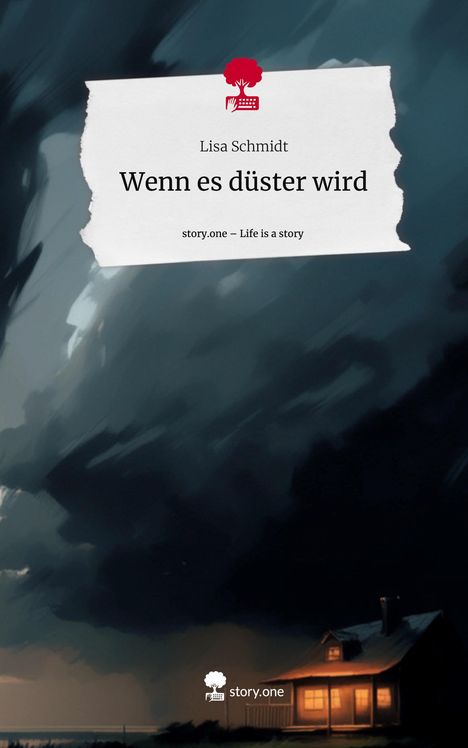 Lisa Schmidt

Wenn es düster wird

story.one – Life is a story

story.one